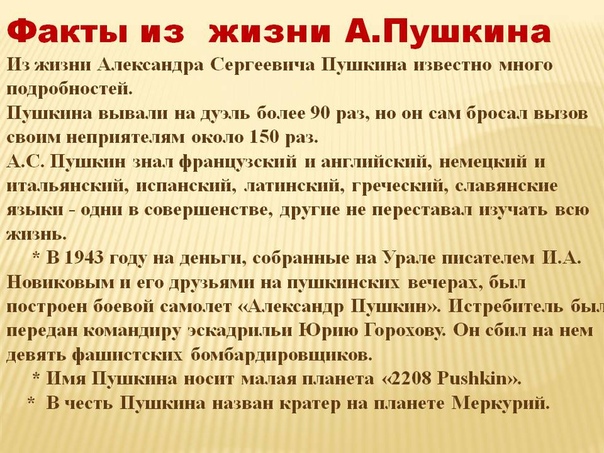 Факты из жизни А.Пушкина

Из жизни Александра Сергеевича Пушкина известно много подробностей.

Пушкина вывали на дуэль более 90 раз, но он сам бросал вызов своим неприятелям около 150 раз.

А.С. Пушкин знал французский и английский, немецкий и итальянский, испанский, латинский, греческий, славянские языки - одни в совершенстве, другие не переставал изучать всю жизнь.

* В 1943 году на деньги, собранные на Урале писателем И.А. Новиковым и его друзьями на пушкинских вечерах, был построен боевой самолет «Александр Пушкин». Истребитель был передан командиру эскадрильи Юрию Горохову. Он сбил на нем девять фашистских бомбардировщиков.

* Имя Пушкина носит малая планета «2208 Pushkin».

* В честь Пушкина назван кратер на планете Меркурий.